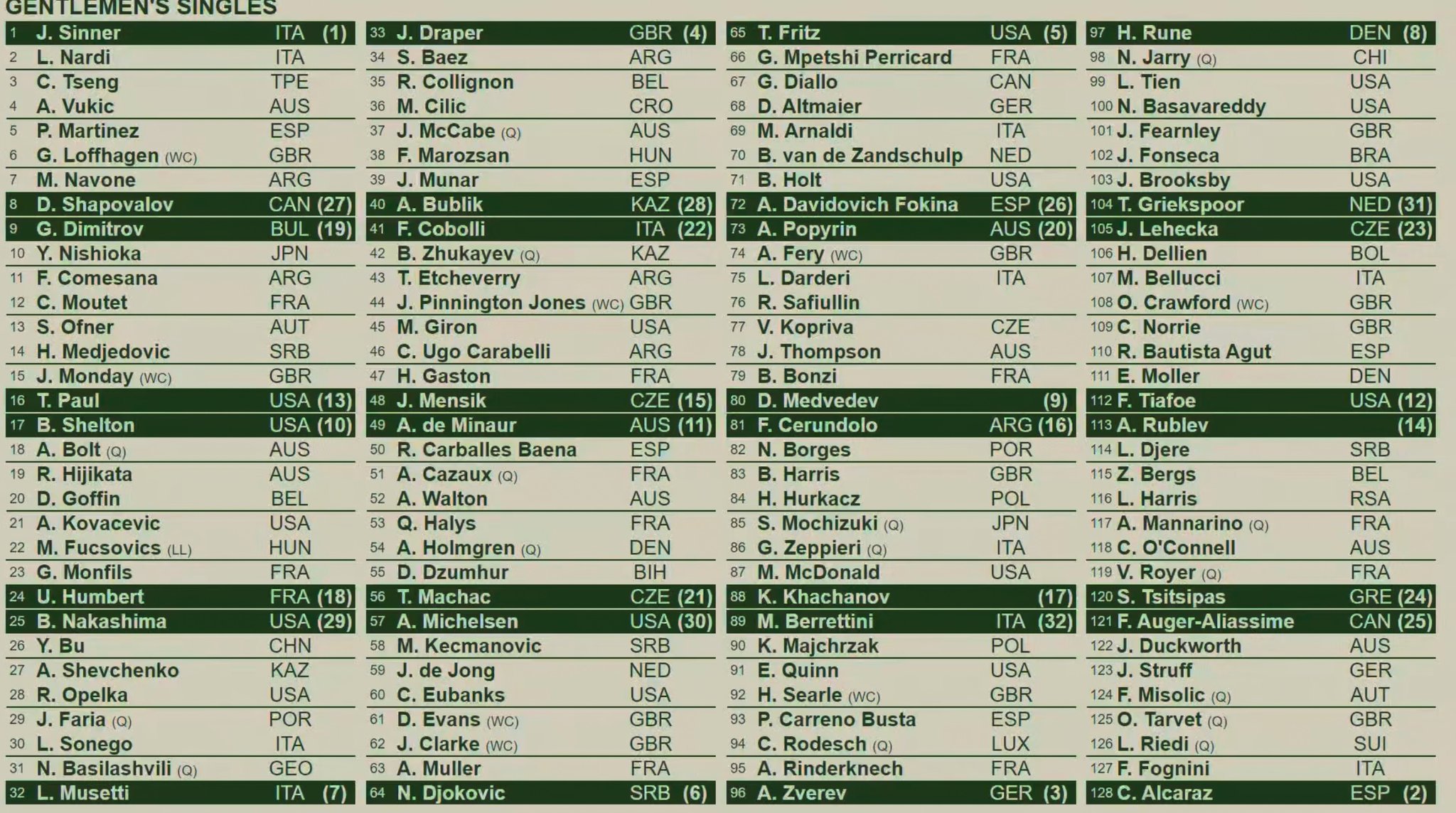 GENTLEMEN'S SINGLES

| | | | |
|---|---|---|---|
| 1 | J. Sinner | ITA | (1) |
| 2 | L. Nardi | ITA | |
| 3 | C. Tseng | TPE | |
| 4 | A. Vukic | AUS | |
| 5 | P. Martinez | ESP | |
| 6 | G. Loffhagen (WC) | GBR | |
| 7 | M. Navone | ARG | |
| 8 | D. Shapovalov | CAN | (27) |
| 9 | G. Dimitrov | BUL | (19) |
| 10 | Y. Nishioka | JPN | |
| 11 | F. Comesana | ARG | |
| 12 | C. Moutet | FRA | |
| 13 | S. Ofner | AUT | |
| 14 | H. Medjedovic | SRB | |
| 15 | J. Monday (WC) | GBR | |
| 16 | T. Paul | USA | (13) |
| 17 | B. Shelton | USA | (10) |
| 18 | A. Bolt (Q) | AUS | |
| 19 | R. Hijikata | AUS | |
| 20 | D. Goffin | BEL | |
| 21 | A. Kovacevic | USA | |
| 22 | M. Fucsovics (LL) | HUN | |
| 23 | G. Monfils | FRA | |
| 24 | U. Humbert | FRA | (18) |
| 25 | B. Nakashima | USA | (29) |
| 26 | Y. Bu | CHN | |
| 27 | A. Shevchenko | KAZ | |
| 28 | R. Opelka | USA | |
| 29 | J. Faria (Q) | POR | |
| 30 | L. Sonego | ITA | |
| 31 | N. Basilashvili (Q) | GEO | |
| 32 | L. Musetti | ITA | (7) |

| | | | |
|---|---|---|---|
| 33 | J. Draper | GBR | (4) |
| 34 | S. Baez | ARG | |
| 35 | R. Collignon | BEL | |
| 36 | M. Cilic | CRO | |
| 37 | J. McCabe (Q) | AUS | |
| 38 | F. Marozsan | HUN | |
| 39 | J. Munar | ESP | |
| 40 | A. Bublik | KAZ | (28) |
| 41 | F. Cobolli | ITA | (22) |
| 42 | B. Zhukayev (Q) | KAZ | |
| 43 | T. Etcheverry | ARG | |
| 44 | J. Pinnington Jones (WC) | GBR | |
| 45 | M. Giron | USA | |
| 46 | C. Ugo Carabelli | ARG | |
| 47 | H. Gaston | FRA | |
| 48 | J. Mensik | CZE | (15) |
| 49 | A. de Minaur | AUS | (11) |
| 50 | R. Carballes Baena | ESP | |
| 51 | A. Cazaux (Q) | FRA | |
| 52 | A. Walton | AUS | |
| 53 | Q. Halys | FRA | |
| 54 | A. Holmgren (Q) | DEN | |
| 55 | D. Dzumhur | BIH | |
| 56 | T. Machac | CZE | (21) |
| 57 | A. Michelsen | USA | (30) |
| 58 | M. Kecmanovic | SRB | |
| 59 | J. de Jong | NED | |
| 60 | C. Eubanks | USA | |
| 61 | D. Evans (WC) | GBR | |
| 62 | J. Clarke (WC) | GBR | |
| 63 | A. Muller | FRA | |
| 64 | N. Djokovic | SRB | (6) |

| | | | |
|---|---|---|---|
| 65 | T. Fritz | USA | (5) |
| 66 | G. Mpetshi Perricard | FRA | |
| 67 | G. Diallo | CAN | |
| 68 | D. Altmaier | GER | |
| 69 | M. Arnaldi | ITA | |
| 70 | B. van de Zandschulp | NED | |
| 71 | B. Holt | USA | |
| 72 | A. Davidovich Fokina | ESP | (26) |
| 73 | A. Popyrin | AUS | (20) |
| 74 | A. Fery (WC) | GBR | |
| 75 | L. Darderi | ITA | |
| 76 | R. Safiullin | | |
| 77 | V. Kopriva | CZE | |
| 78 | J. Thompson | AUS | |
| 79 | B. Bonzi | FRA | |
| 80 | D. Medvedev | | (9) |
| 81 | F. Cerundolo | ARG | (16) |
| 82 | N. Borges | POR | |
| 83 | B. Harris | GBR | |
| 84 | H. Hurkacz | POL | |
| 85 | S. Mochizuki (Q) | JPN | |
| 86 | G. Zeppieri (Q) | ITA | |
| 87 | M. McDonald | USA | |
| 88 | K. Khachanov | | (17) |
| 89 | M. Berrettini | ITA | (32) |
| 90 | K. Majchrzak | POL | |
| 91 | E. Quinn | USA | |
| 92 | H. Searle (WC) | GBR | |
| 93 | P. Carreno Busta | ESP | |
| 94 | C. Rodesch (Q) | LUX | |
| 95 | A. Rinderknech | FRA | |
| 96 | A. Zverev | GER | (3) |

| | | | |
|---|---|---|---|
| 97 | H. Rune | DEN | (8) |
| 98 | N. Jarry (Q) | CHI | |
| 99 | L. Tien | USA | |
| 100 | N. Basavareddy | USA | |
| 101 | J. Fearnley | GBR | |
| 102 | J. Fonseca | BRA | |
| 103 | J. Brooksby | USA | |
| 104 | T. Griekspoor | NED | (31) |
| 105 | J. Lehecka | CZE | (23) |
| 106 | H. Dellien | BOL | |
| 107 | M. Bellucci | ITA | |
| 108 | O. Crawford (WC) | GBR | |
| 109 | C. Norrie | GBR | |
| 110 | R. Bautista Agut | ESP | |
| 111 | E. Moller | DEN | |
| 112 | F. Tiafoe | USA | (12) |
| 113 | A. Rublev | | (14) |
| 114 | L. Djere | SRB | |
| 115 | Z. Bergs | BEL | |
| 116 | L. Harris | RSA | |
| 117 | A. Mannarino (Q) | FRA | |
| 118 | C. O'Connell | AUS | |
| 119 | V. Royer (Q) | FRA | |
| 120 | S. Tsitsipas | GRE | (24) |
| 121 | F. Auger-Aliassime | CAN | (25) |
| 122 | J. Duckworth | AUS | |
| 123 | J. Struff | GER | |
| 124 | F. Misolic (Q) | AUT | |
| 125 | O. Tarvet (Q) | GBR | |
| 126 | L. Riedi (Q) | SUI | |
| 127 | F. Fognini | ITA | |
| 128 | C. Alcaraz | ESP | (2) |